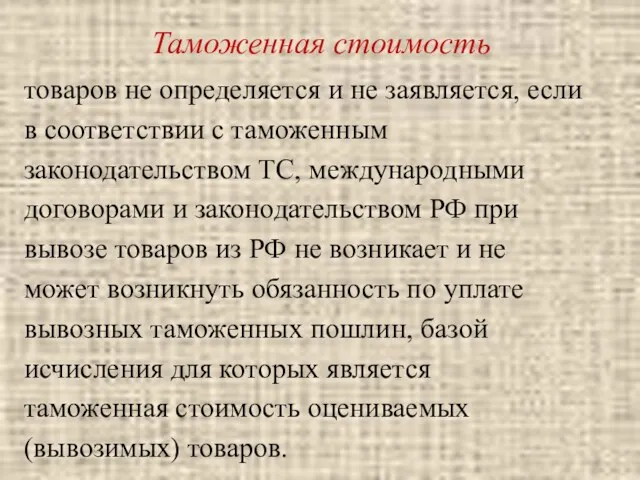 Таможенная стоимость

товаров не определяется и не заявляется, если в соответствии с таможенным законодательством ТС, международными договорами и законодательством РФ при вывозе товаров из РФ не возникает и не может возникнуть обязанность по уплате вывозных таможенных пошлин, базой исчисления для которых является таможенная стоимость оцениваемых (вывозимых) товаров.